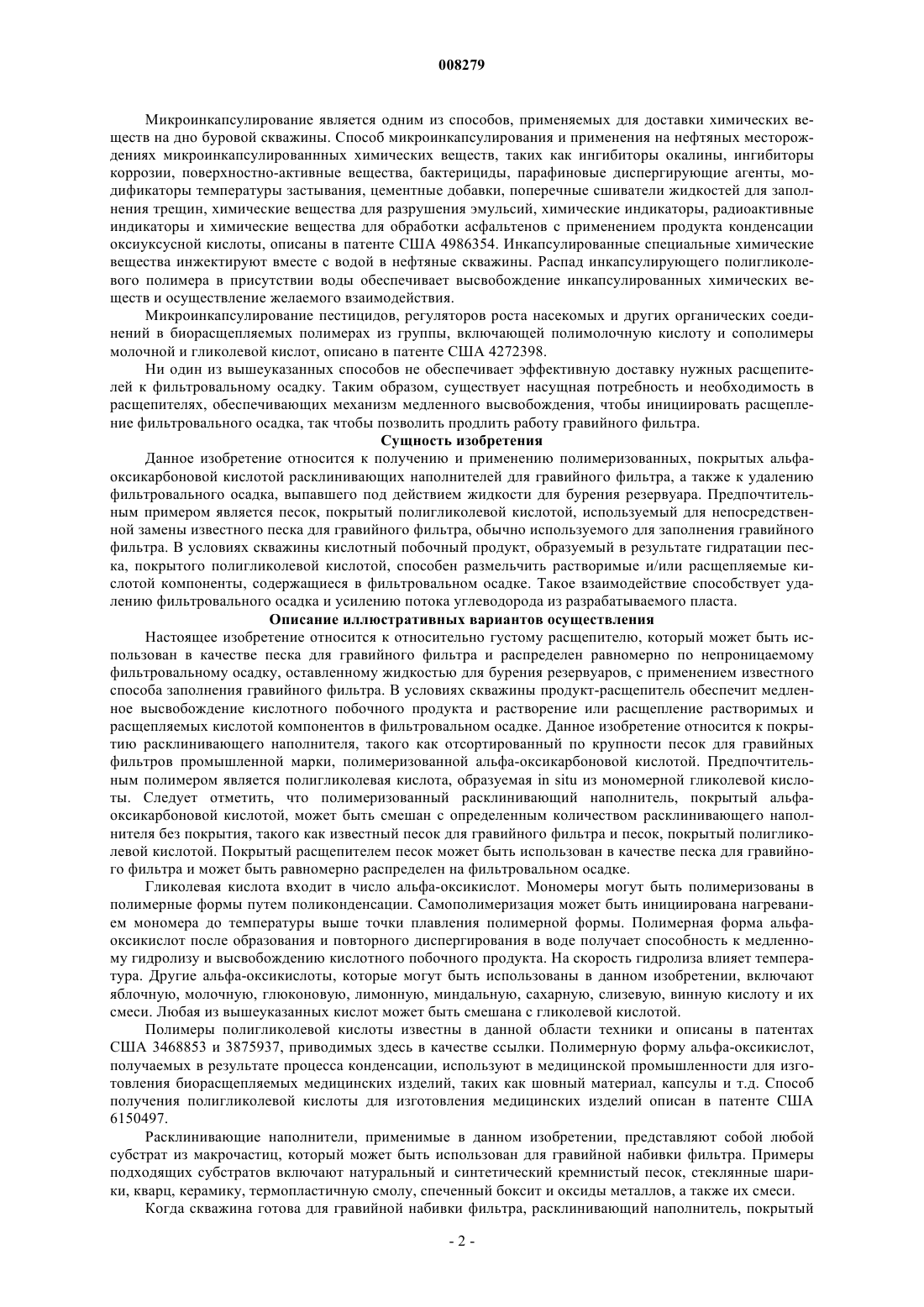 008279

Микроинкапсулирование является одним из способов, применяемых для доставки химических веществ на дно буровой скважины. Способ микроинкапсулирования и применения на нефтяных месторождениях микроинкапсулированных химических веществ, таких как ингибиторы окалины, ингибиторы коррозии, поверхностно-активные вещества, бактерициды, парафиновые диспергирующие агенты, модификаторы температуры застывания, цементные добавки, поперечные сшиватели жидкостей для заполнения трещин, химические вещества для разрушения эмульсий, химические индикаторы, радиоактивные индикаторы и химические вещества для обработки асфальтенов с применением продукта конденсации оксиуксусной кислоты, описаны в патенте США 4986354. Инкапсулированные специальные химические вещества инжектируют вместе с водой в нефтяные скважины. Распад инкапсулирующего полигликолевого полимера в присутствии воды обеспечивает высвобождение инкапсулированных химических веществ и осуществление желаемого взаимодействия.

Микроинкапсулирование пестицидов, регуляторов роста насекомых и других органических соединений в биорасщепляемых полимерах из группы, включающей полимолочную кислоту и сополимеры молочной и гликолевой кислот, описано в патенте США 4272398.

Ни один из вышеуказанных способов не обеспечивает эффективную доставку нужных расщепителей к фильтровальному осадку. Таким образом, существует насущная потребность и необходимость в расщепителях, обеспечивающих механизм медленного высвобождения, чтобы инициировать расщепление фильтровального осадка, так чтобы позволить продлить работу гравийного фильтра.

Сущность изобретения

Данное изобретение относится к получению и применению полимеризованных, покрытых альфа-оксикарбоновой кислотой расклинивающих наполнителей для гравийного фильтра, а также к удалению фильтровального осадка, выпавшего под действием жидкости для бурения резервуара. Предпочтительным примером является песок, покрытый полигликолевой кислотой, используемый для непосредственной замены известного песка для гравийного фильтра, обычно используемого для заполнения гравийного фильтра. В условиях скважины кислотный побочный продукт, образуемый в результате гидратации песка, покрытого полигликолевой кислотой, способен размельчить растворимые и/или расщепляемые кислотой компоненты, содержащиеся в фильтровальном осадке. Такое взаимодействие способствует удалению фильтровального осадка и усилению потока углеводорода из разрабатываемого пласта.

Описание иллюстративных вариантов осуществления

Настоящее изобретение относится к относительно густому расщепителю, который может быть использован в качестве песка для гравийного фильтра и распределен равномерно по непроницаемому фильтровальному осадку, оставленному жидкостью для бурения резервуаров, с применением известного способа заполнения гравийного фильтра. В условиях скважины продукт-расщепитель обеспечит медленное высвобождение кислотного побочного продукта и растворение или расщепление растворимых и расщепляемых кислотой компонентов в фильтровальном осадке. Данное изобретение относится к покрытию расклинивающего наполнителя, такого как отсортированный по крупности песок для гравийных фильтров промышленной марки, полимеризованной альфа-оксикарбоновой кислотой. Предпочтительным полимером является полигликолевая кислота, образуемая in situ из мономерной гликолевой кислоты. Следует отметить, что полимеризованный расклинивающий наполнитель, покрытый альфа-оксикарбоновой кислотой, может быть смешан с определенным количеством расклинивающего наполнителя без покрытия, такого как известный песок для гравийного фильтра и песок, покрытый полигликолевой кислотой. Покрытый расщепителем песок может быть использован в качестве песка для гравийного фильтра и может быть равномерно распределен на фильтровальном осадке.

Гликолевая кислота входит в число альфа-оксикислот. Мономеры могут быть полимеризованы в полимерные формы путем поликонденсации. Самополимеризация может быть инициирована нагреванием мономера до температуры выше точки плавления полимерной формы. Полимерная форма альфа-оксикислот после образования и повторного диспергирования в воде получает способность к медленному гидролизу и высвобождению кислотного побочного продукта. На скорость гидролиза влияет температура. Другие альфа-оксикислоты, которые могут быть использованы в данном изобретении, включают яблочную, молочную, глюконовую, лимонную, миндальную, сахарную, слизевую, винную кислоту и их смеси. Любая из вышеуказанных кислот может быть смешана с гликолевой кислотой.

Полимеры полигликолевой кислоты известны в данной области техники и описаны в патентах США 3468853 и 3875937, приводимых здесь в качестве ссылки. Полимерную форму альфа-оксикислот, получаемых в результате процесса конденсации, используют в медицинской промышленности для изготовления биорасщепляемых медицинских изделий, таких как шовный материал, капсулы и т.д. Способ получения полигликолевой кислоты для изготовления медицинских изделий описан в патенте США 6150497.

Расклинивающие наполнители, применимые в данном изобретении, представляют собой любой субстрат из макрочастиц, который может быть использован для гравийной набивки фильтра. Примеры подходящих субстратов включают натуральный и синтетический кремнистый песок, стеклянные шарики, кварц, керамику, термопластичную смолу, спеченный боксит и оксиды металлов, а также их смеси.

Когда скважина готова для гравийной набивки фильтра, расклинивающий наполнитель, покрытый

- 2 -